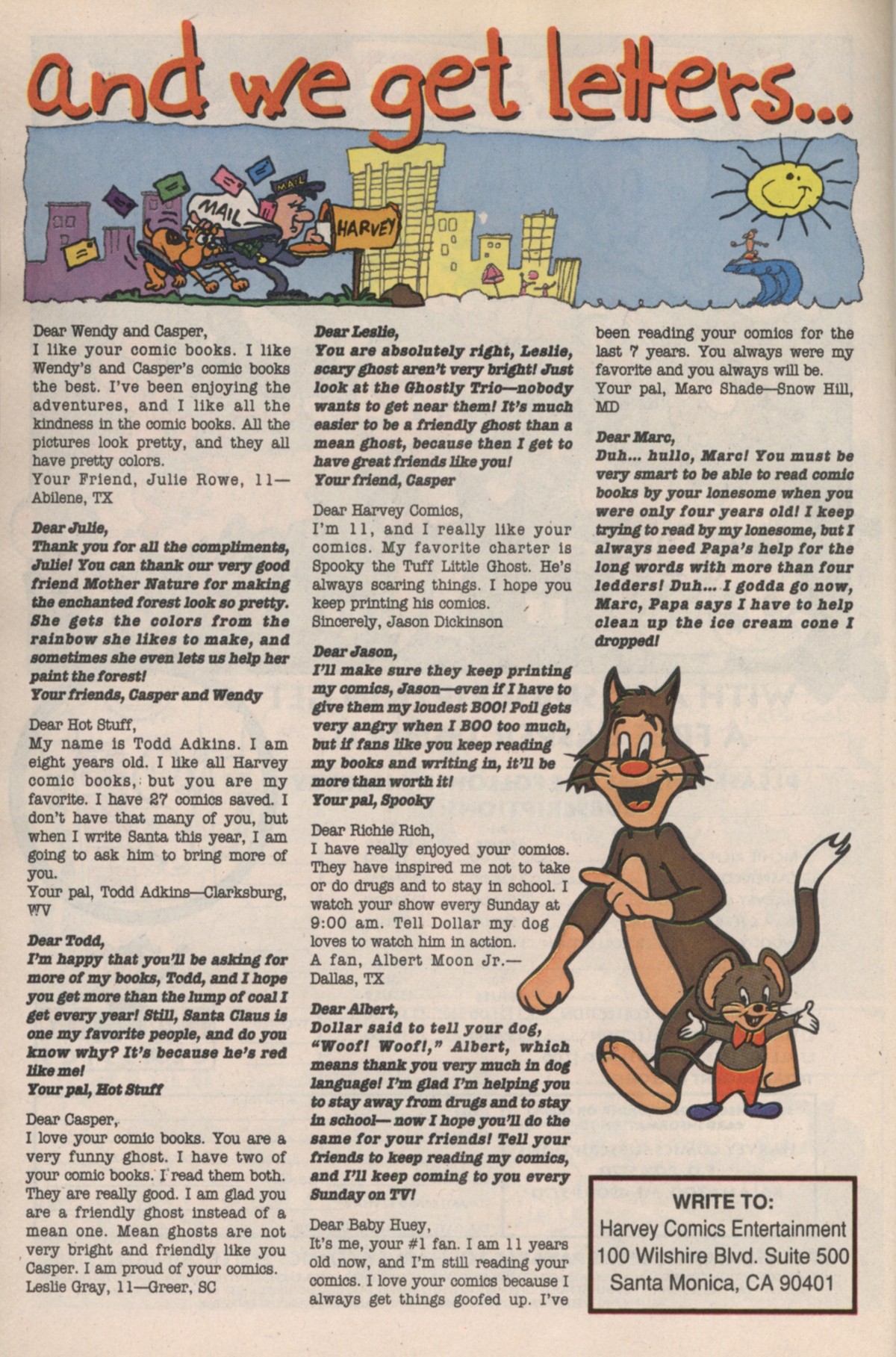 and we get letters...

MAIL

MAIL

HARVEY

Dear Wendy and Casper,
I like your comic books. I like Wendy's and Casper's comic books the best. I've been enjoying the adventures, and I like all the kindness in the comic books. All the pictures look pretty, and they all have pretty colors.
Your Friend, Julie Rowe, 11—Abilene, TX

Dear Julie,
Thank you for all the compliments, Julie! You can thank our very good friend Mother Nature for making the enchanted forest look so pretty. She gets the colors from the rainbow she likes to make, and sometimes she even lets us help her paint the forest!
Your friends, Casper and Wendy

Dear Hot Stuff,
My name is Todd Adkins. I am eight years old. I like all Harvey comic books, but you are my favorite. I have 27 comics saved. I don't have that many of you, but when I write Santa this year, I am going to ask him to bring more of you.
Your pal, Todd Adkins—Clarksburg, WV

Dear Todd,
I'm happy that you'll be asking for more of my books, Todd, and I hope you get more than the lump of coal I get every year! Still, Santa Claus is one my favorite people, and do you know why? It's because he's red like me!
Your pal, Hot Stuff

Dear Casper,
I love your comic books. You are a very funny ghost. I have two of your comic books. I read them both. They are really good. I am glad you are a friendly ghost instead of a mean one. Mean ghosts are not very bright and friendly like you Casper. I am proud of your comics.
Leslie Gray, 11—Greer, SC

Dear Leslie,
You are absolutely right, Leslie, scary ghost aren't very bright! Just look at the Ghostly Trio—nobody wants to get near them! It's much easier to be a friendly ghost than a mean ghost, because then I get to have great friends like you!
Your friend, Casper

Dear Harvey Comics,
I'm 11, and I really like your comics. My favorite charter is Spooky the Tuff Little Ghost. He's always scaring things. I hope you keep printing his comics.
Sincerely, Jason Dickinson

Dear Jason,
I'll make sure they keep printing my comics, Jason—even if I have to give them my loudest BOO! Poil gets very angry when I BOO too much, but if fans like you keep reading my books and writing in, it'll be more than worth it!
Your pal, Spooky

Dear Richie Rich,
I have really enjoyed your comics. They have inspired me not to take or do drugs and to stay in school. I watch your show every Sunday at 9:00 am. Tell Dollar my dog loves to watch him in action.
A fan, Albert Moon Jr.—Dallas, TX

Dear Albert,
Dollar said to tell your dog, "Woof! Woof!," Albert, which means thank you very much in dog language! I'm glad I'm helping you to stay away from drugs and to stay in school— now I hope you'll do the same for your friends! Tell your friends to keep reading my comics, and I'll keep coming to you every Sunday on TV!

Dear Baby Huey,
It's me, your #1 fan. I am 11 years old now, and I'm still reading your comics. I love your comics because I always get things goofed up. I've been reading your comics for the last 7 years. You always were my favorite and you always will be.
Your pal, Marc Shade—Snow Hill, MD

Dear Marc,
Duh... hullo, Marc! You must be very smart to be able to read comic books by your lonesome when you were only four years old! I keep trying to read by my lonesome, but I always need Papa's help for the long words with more than four ledders! Duh... I godda go now, Marc, Papa says I have to help clean up the ice cream cone I dropped!

WRITE TO:
Harvey Comics Entertainment
100 Wilshire Blvd. Suite 500
Santa Monica, CA 90401